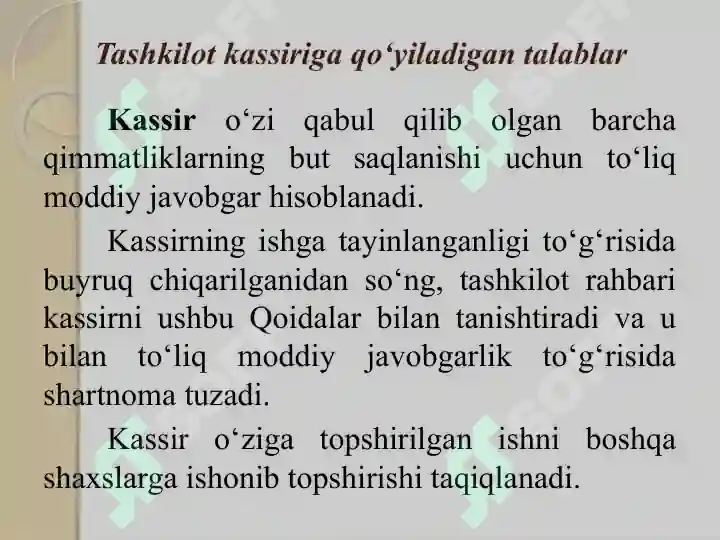 Tashkilot kassiriga qo'yiladigan talablar

Kassir o'zi qabul qilib olgan barcha qimmatliklarning but saqlanishi uchun to'liq moddiy javobgar hisoblanadi.

Kassirning ishga tayinlanganligi to'g'risida buyruq chiqarilganidan so'ng, tashkilot rahbari kassirni ushbu Qoidalar bilan tanishtiradi va u bilan to'liq moddiy javobgarlik to'g'risida shartnoma tuzadi.

Kassir o'ziga topshirilgan ishni boshqa shaxslarga ishonib topshirishi taqiqlanadi.